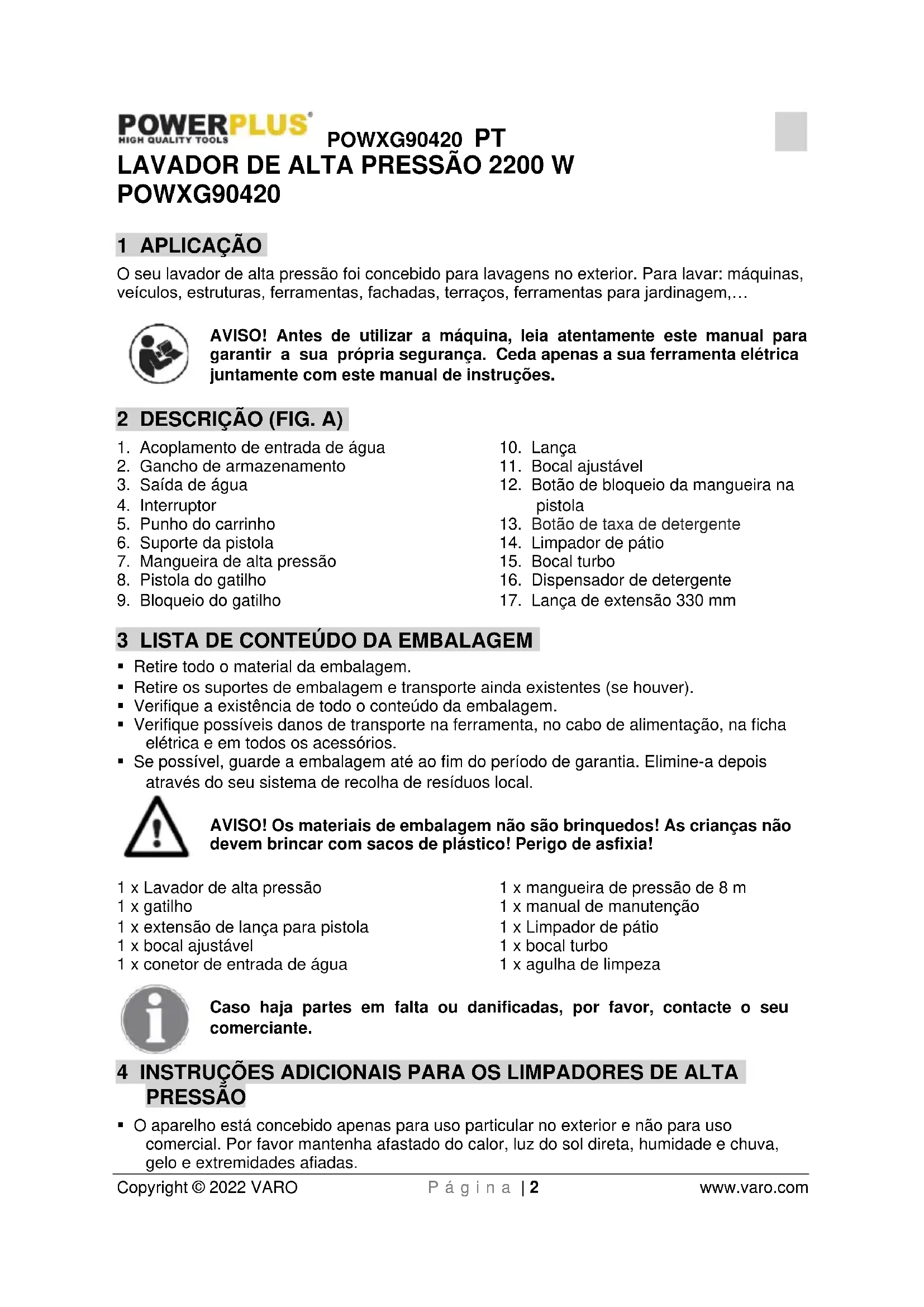 POWERPLUS
HIGH QUALITY TOOLS
POWXG90420 PT
LAVADOR DE ALTA PRESSÃO 2200 W
POWXG90420

1 APLICAÇÃO
O seu lavador de alta pressão foi concebido para lavagens no exterior. Para lavar: máquinas, veículos, estruturas, ferramentas, fachadas, terraços, ferramentas para jardinagem,…

AVISO! Antes de utilizar a máquina, leia atentamente este manual para garantir a sua própria segurança. Ceda apenas a sua ferramenta elétrica juntamente com este manual de instruções.

2 DESCRIÇÃO (FIG. A)
1. Acoplamento de entrada de água
2. Gancho de armazenamento
3. Saída de água
4. Interruptor
5. Punho do carrinho
6. Suporte da pistola
7. Mangueira de alta pressão
8. Pistola do gatilho
9. Bloqueio do gatilho
10. Lança
11. Bocal ajustável
12. Botão de bloqueio da mangueira na pistola
13. Botão de taxa de detergente
14. Limpador de pátio
15. Bocal turbo
16. Dispensador de detergente
17. Lança de extensão 330 mm

3 LISTA DE CONTEÚDO DA EMBALAGEM
▪ Retire todo o material da embalagem.
▪ Retire os suportes de embalagem e transporte ainda existentes (se houver).
▪ Verifique a existência de todo o conteúdo da embalagem.
▪ Verifique possíveis danos de transporte na ferramenta, no cabo de alimentação, na ficha elétrica e em todos os acessórios.
▪ Se possível, guarde a embalagem até ao fim do período de garantia. Elimine-a depois através do seu sistema de recolha de resíduos local.

AVISO! Os materiais de embalagem não são brinquedos! As crianças não devem brincar com sacos de plástico! Perigo de asfixia!

1 x Lavador de alta pressão
1 x gatilho
1 x extensão de lança para pistola
1 x bocal ajustável
1 x conetor de entrada de água
1 x mangueira de pressão de 8 m
1 x manual de manutenção
1 x Limpador de pátio
1 x bocal turbo
1 x agulha de limpeza

Caso haja partes em falta ou danificadas, por favor, contacte o seu comerciante.

4 INSTRUÇÕES ADICIONAIS PARA OS LIMPADORES DE ALTA PRESSÃO
▪ O aparelho está concebido apenas para uso particular no exterior e não para uso comercial. Por favor mantenha afastado do calor, luz do sol direta, humidade e chuva, gelo e extremidades afiadas.

Copyright © 2022 VARO Página | 2 www.varo.com